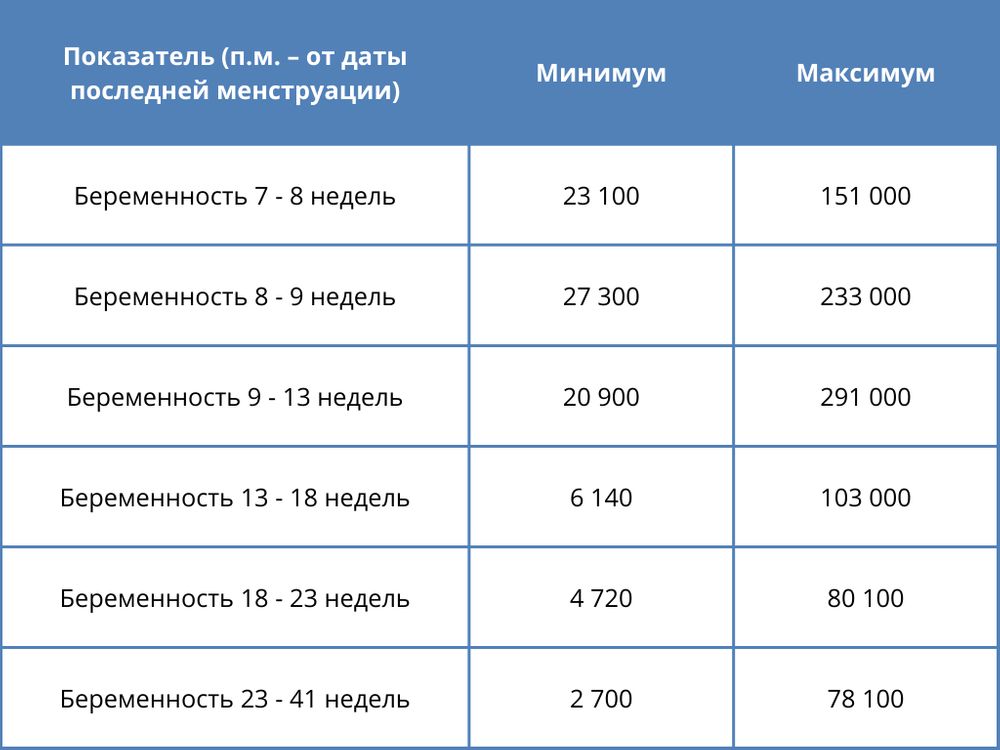 | Показатель (п.м. – от даты последней менструации) | Минимум | Максимум |
|---|---|---|
| Беременность 7 - 8 недель | 23 100 | 151 000 |
| Беременность 8 - 9 недель | 27 300 | 233 000 |
| Беременность 9 - 13 недель | 20 900 | 291 000 |
| Беременность 13 - 18 недель | 6 140 | 103 000 |
| Беременность 18 - 23 недель | 4 720 | 80 100 |
| Беременность 23 - 41 недель | 2 700 | 78 100 |